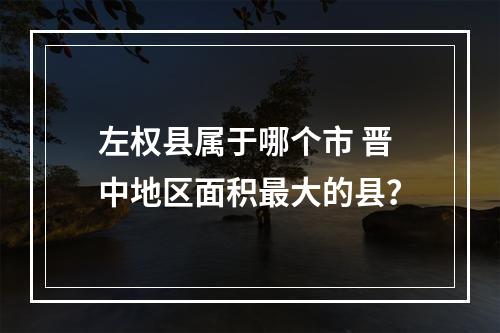 左权县属于哪个市 晋中地区面积最大的县?